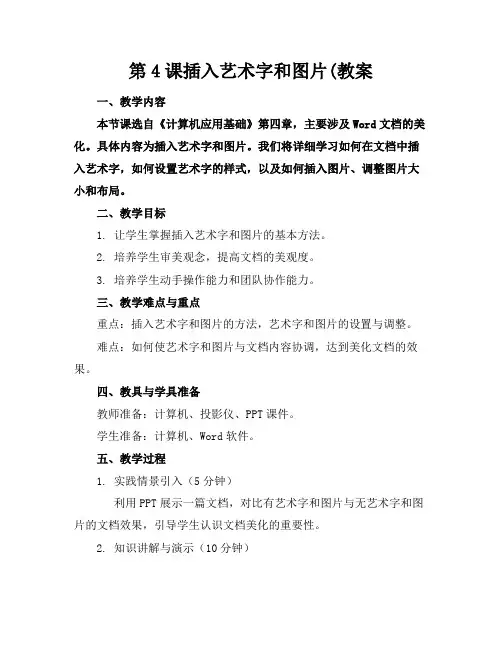 第4课插入艺术字和图片(教案

一、教学内容

本节课选自《计算机应用基础》第四章，主要涉及Word文档的美化。具体内容为插入艺术字和图片。我们将详细学习如何在文档中插入艺术字，如何设置艺术字的样式，以及如何插入图片、调整图片大小和布局。

二、教学目标

1. 让学生掌握插入艺术字和图片的基本方法。

2. 培养学生审美观念，提高文档的美观度。

3. 培养学生动手操作能力和团队协作能力。

三、教学难点与重点

重点：插入艺术字和图片的方法，艺术字和图片的设置与调整。

难点：如何使艺术字和图片与文档内容协调，达到美化文档的效果。

四、教具与学具准备

教师准备：计算机、投影仪、PPT课件。

学生准备：计算机、Word软件。

五、教学过程

1. 实践情景引入（5分钟）

利用PPT展示一篇文档，对比有艺术字和图片与无艺术字和图片的文档效果，引导学生认识文档美化的重要性。

2. 知识讲解与演示（10分钟）